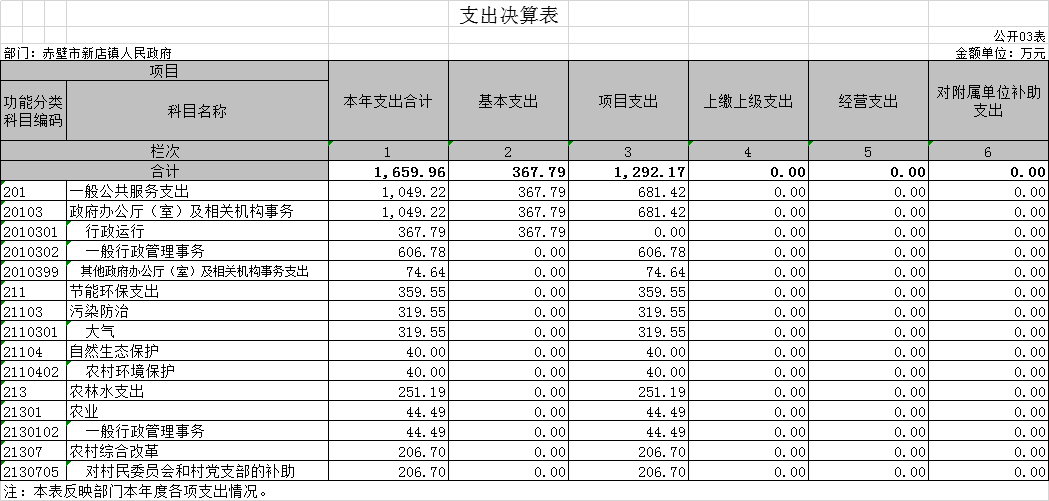 支出决算表

公开03表

部门：赤壁市新店镇人民政府

金额单位：万元

| 项目 | | 本年支出合计 | 基本支出 | 项目支出 | 上缴上级支出 | 经营支出 | 对附属单位补助支出 |
|---|---|---|---|---|---|---|---|
| 功能分类科目编码 | 科目名称 | | | | | | |
| 栏次 | | 1 | 2 | 3 | 4 | 5 | 6 |
| 合计 | | 1,659.96 | 367.79 | 1,292.17 | 0.00 | 0.00 | 0.00 |
| 201 | 一般公共服务支出 | 1,049.22 | 367.79 | 681.42 | 0.00 | 0.00 | 0.00 |
| 20103 | 政府办公厅（室）及相关机构事务 | 1,049.22 | 367.79 | 681.42 | 0.00 | 0.00 | 0.00 |
| 2010301 | 行政运行 | 367.79 | 367.79 | 0.00 | 0.00 | 0.00 | 0.00 |
| 2010302 | 一般行政管理事务 | 606.78 | 0.00 | 606.78 | 0.00 | 0.00 | 0.00 |
| 2010399 | 其他政府办公厅（室）及相关机构事务支出 | 74.64 | 0.00 | 74.64 | 0.00 | 0.00 | 0.00 |
| 211 | 节能环保支出 | 359.55 | 0.00 | 359.55 | 0.00 | 0.00 | 0.00 |
| 21103 | 污染防治 | 319.55 | 0.00 | 319.55 | 0.00 | 0.00 | 0.00 |
| 2110301 | 大气 | 319.55 | 0.00 | 319.55 | 0.00 | 0.00 | 0.00 |
| 21104 | 自然生态保护 | 40.00 | 0.00 | 40.00 | 0.00 | 0.00 | 0.00 |
| 2110402 | 农村环境保护 | 40.00 | 0.00 | 40.00 | 0.00 | 0.00 | 0.00 |
| 213 | 农林水支出 | 251.19 | 0.00 | 251.19 | 0.00 | 0.00 | 0.00 |
| 21301 | 农业 | 44.49 | 0.00 | 44.49 | 0.00 | 0.00 | 0.00 |
| 2130102 | 一般行政管理事务 | 44.49 | 0.00 | 44.49 | 0.00 | 0.00 | 0.00 |
| 21307 | 农村综合改革 | 206.70 | 0.00 | 206.70 | 0.00 | 0.00 | 0.00 |
| 2130705 | 对村民委员会和村党支部的补助 | 206.70 | 0.00 | 206.70 | 0.00 | 0.00 | 0.00 |

注：本表反映部门本年度各项支出情况。